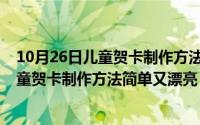 10月26日儿童贺卡制作方法
童贺卡制作方法简单又漂亮